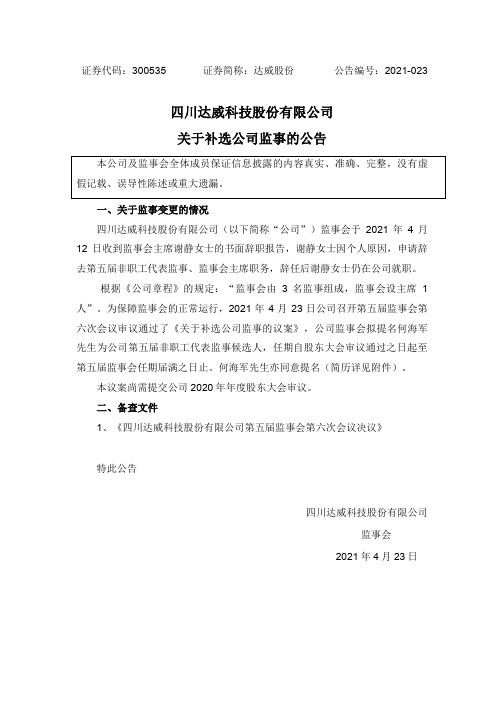 证券代码：300535　　　证券简称：达威股份　　　公告编号：2021-023

四川达威科技股份有限公司

关于补选公司监事的公告

本公司及监事会全体成员保证信息披露的内容真实、准确、完整，没有虚假记载、误导性陈述或重大遗漏。

一、关于监事变更的情况

四川达威科技股份有限公司（以下简称“公司”）监事会于 2021 年 4 月 12 日收到监事会主席谢静女士的书面辞职报告，谢静女士因个人原因，申请辞去第五届非职工代表监事、监事会主席职务，辞任后谢静女士仍在公司就职。

根据《公司章程》的规定：“监事会由 3 名监事组成，监事会设主席 1 人”。为保障监事会的正常运行，2021 年 4 月 23 日公司召开第五届监事会第六次会议审议通过了《关于补选公司监事的议案》，公司监事会拟提名何海军先生为公司第五届非职工代表监事候选人，任期自股东大会审议通过之日起至第五届监事会任期届满之日止。何海军先生亦同意提名（简历详见附件）。

本议案尚需提交公司 2020 年年度股东大会审议。

二、备查文件

1、《四川达威科技股份有限公司第五届监事会第六次会议决议》

特此公告

四川达威科技股份有限公司

监事会

2021 年 4 月 23 日